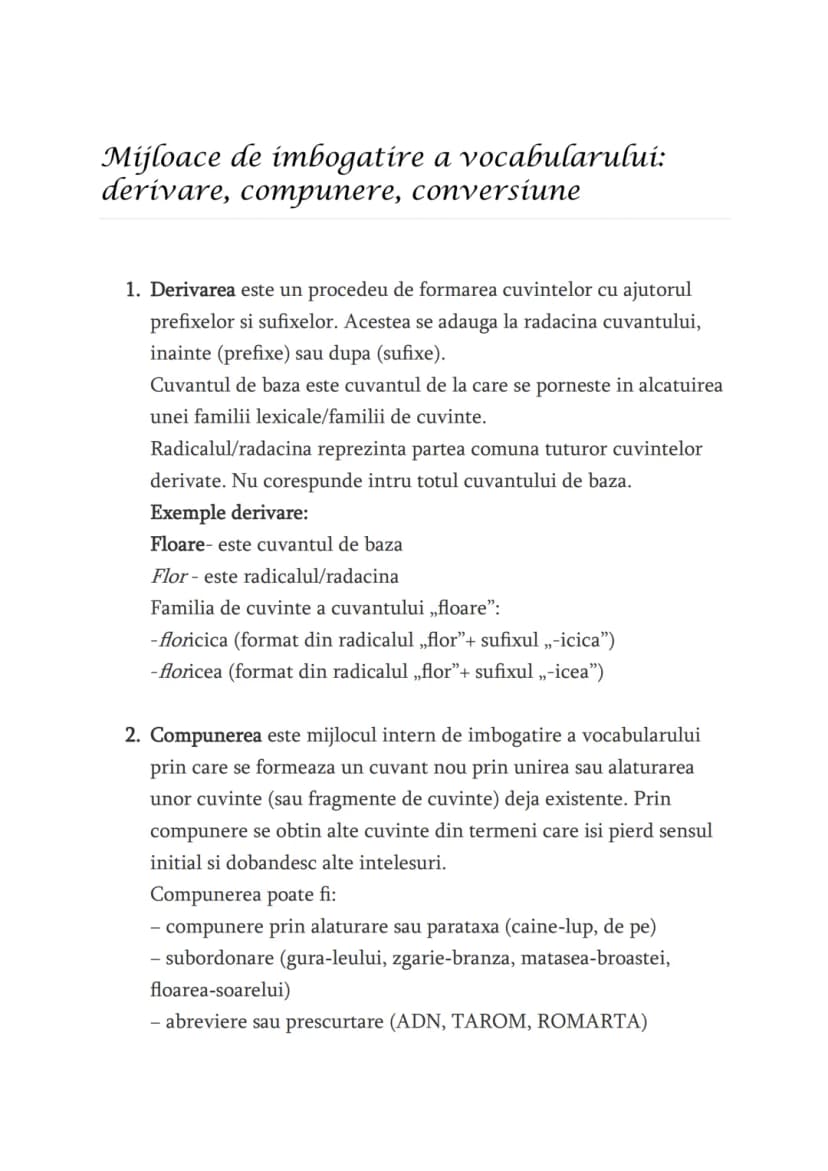 Mijloace de imbogatire a vocabularului: derivare, compunere, conversiune

1. Derivarea este un procedeu de formarea cuvintelor cu ajutorul prefixelor si sufixelor. Acestea se adauga la radacina cuvantului, inainte (prefixe) sau dupa (sufixe).
Cuvantul de baza este cuvantul de la care se porneste in alcatuirea unei familii lexicale/familii de cuvinte.
Radicalul/radacina reprezinta partea comuna tuturor cuvintelor derivate. Nu corespunde intru totul cuvantului de baza.
Exemple derivare:
Floare- este cuvantul de baza
Flor - este radicalul/radacina
Familia de cuvinte a cuvantului „floare":
-floricica (format din radicalul „flor"+ sufixul „-icica")
-floricea (format din radicalul „flor"+ sufixul „-icea")

2. Compunerea este mijlocul intern de imbogatire a vocabularului prin care se formeaza un cuvant nou prin unirea sau alaturarea unor cuvinte (sau fragmente de cuvinte) deja existente. Prin compunere se obtin alte cuvinte din termeni care isi pierd sensul initial si dobandesc alte intelesuri.
Compunerea poate fi:
– compunere prin alaturare sau parataxa (caine-lup, de pe)
– subordonare (gura-leului, zgarie-branza, matasea-broastei, floarea-soarelui)
– abreviere sau prescurtare (ADN, TAROM, ROMARTA)